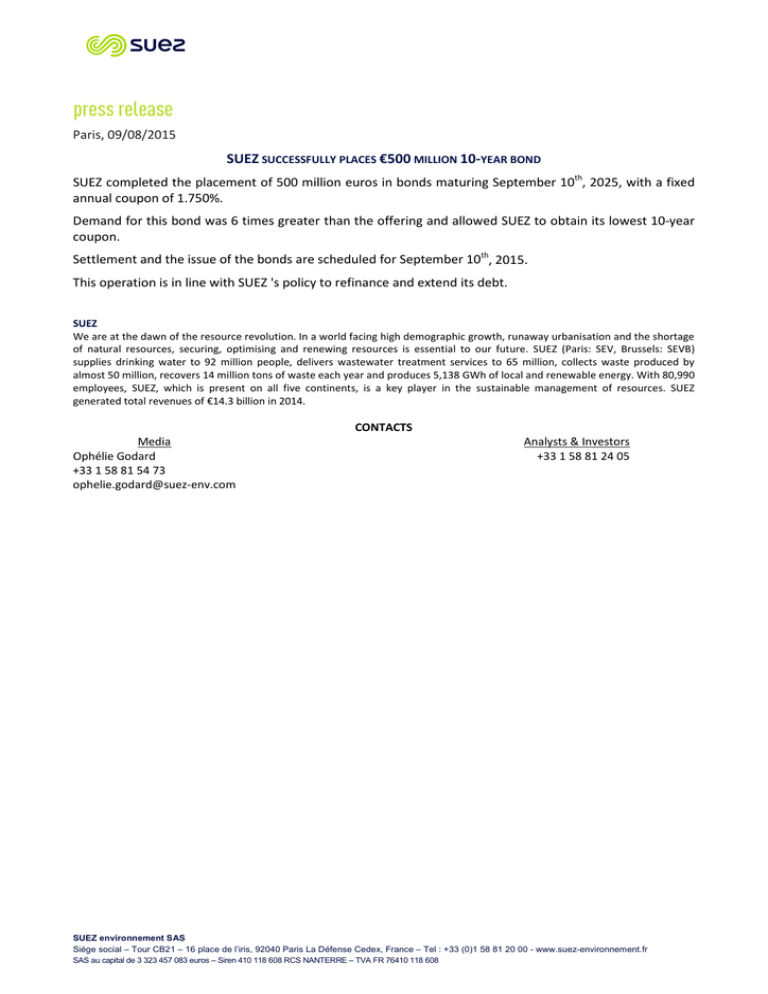 suez

press release

Paris, 09/08/2015

SUEZ SUCCESSFULLY PLACES €500 MILLION 10-YEAR BOND

SUEZ completed the placement of 500 million euros in bonds maturing September 10$^{th}$, 2025, with a fixed annual coupon of 1.750%.

Demand for this bond was 6 times greater than the offering and allowed SUEZ to obtain its lowest 10-year coupon.

Settlement and the issue of the bonds are scheduled for September 10$^{th}$, 2015.

This operation is in line with SUEZ 's policy to refinance and extend its debt.

SUEZ
We are at the dawn of the resource revolution. In a world facing high demographic growth, runaway urbanisation and the shortage of natural resources, securing, optimising and renewing resources is essential to our future. SUEZ (Paris: SEV, Brussels: SEVB) supplies drinking water to 92 million people, delivers wastewater treatment services to 65 million, collects waste produced by almost 50 million, recovers 14 million tons of waste each year and produces 5,138 GWh of local and renewable energy. With 80,990 employees, SUEZ, which is present on all five continents, is a key player in the sustainable management of resources. SUEZ generated total revenues of €14.3 billion in 2014.

CONTACTS

Media
Ophélie Godard
+33 1 58 81 54 73
ophelie.godard@suez-env.com

Analysts & Investors
+33 1 58 81 24 05

SUEZ environnement SAS
Siège social – Tour CB21 – 16 place de l'iris, 92040 Paris La Défense Cedex, France – Tel : +33 (0)1 58 81 20 00 - www.suez-environnement.fr
SAS au capital de 3 323 457 083 euros – Siren 410 118 608 RCS NANTERRE – TVA FR 76410 118 608